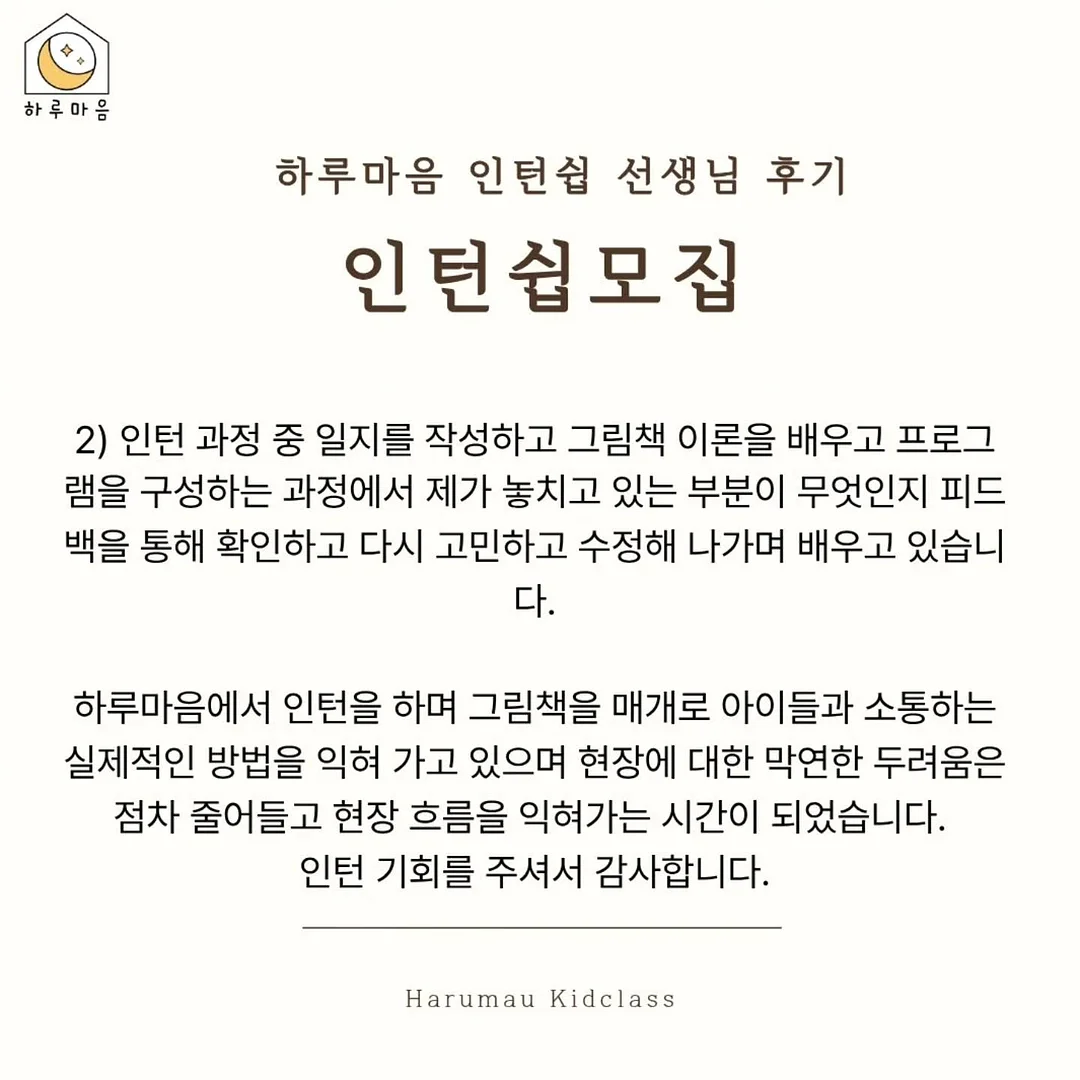 하루마음

하루마음 인턴쉽 선생님 후기

인턴쉽모집

2) 인턴 과정 중 일지를 작성하고 그림책 이론을 배우고 프로그램을 구성하는 과정에서 제가 놓치고 있는 부분이 무엇인지 피드백을 통해 확인하고 다시 고민하고 수정해 나가며 배우고 있습니다.

하루마음에서 인턴을 하며 그림책을 매개로 아이들과 소통하는 실제적인 방법을 익혀 가고 있으며 현장에 대한 막연한 두려움은 점차 줄어들고 현장 흐름을 익혀가는 시간이 되었습니다.
인턴 기회를 주셔서 감사합니다.

Harumau Kidclass